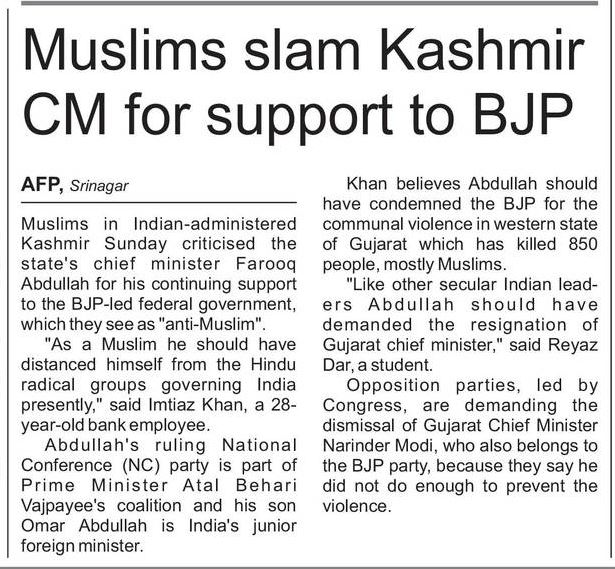 Muslims slam Kashmir CM for support to BJP

AFP, Srinagar

Muslims in Indian-administered Kashmir Sunday criticised the state's chief minister Farooq Abdullah for his continuing support to the BJP-led federal government, which they see as "anti-Muslim".

"As a Muslim he should have distanced himself from the Hindu radical groups governing India presently," said Imtiaz Khan, a 28-year-old bank employee.

Abdullah's ruling National Conference (NC) party is part of Prime Minister Atal Behari Vajpayee's coalition and his son Omar Abdullah is India's junior foreign minister.

Khan believes Abdullah should have condemned the BJP for the communal violence in western state of Gujarat which has killed 850 people, mostly Muslims.

"Like other secular Indian leaders Abdullah should have demanded the resignation of Gujarat chief minister," said Reyaz Dar, a student.

Opposition parties, led by Congress, are demanding the dismissal of Gujarat Chief Minister Narinder Modi, who also belongs to the BJP party, because they say he did not do enough to prevent the violence.